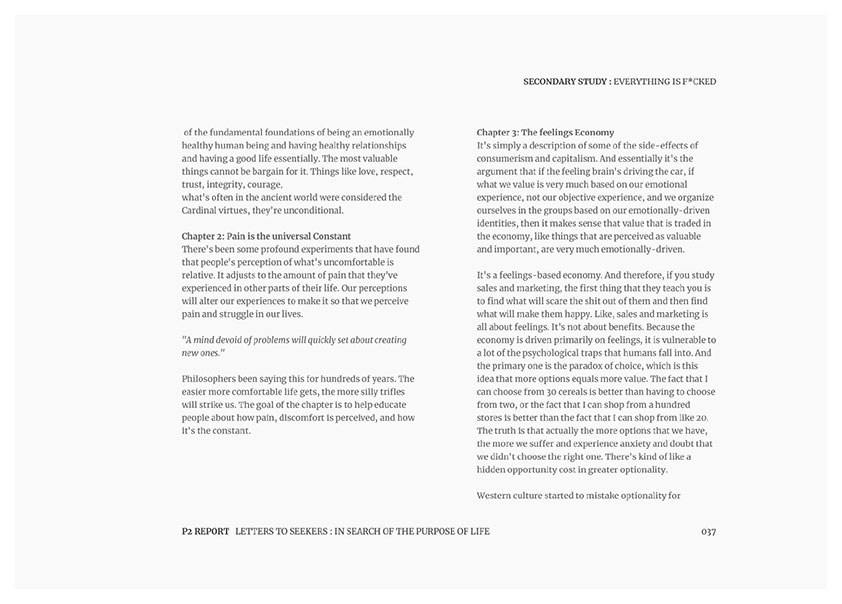 SECONDARY STUDY : EVERYTHING IS F*CKED

of the fundamental foundations of being an emotionally healthy human being and having healthy relationships and having a good life essentially. The most valuable things cannot be bargain for it. Things like love, respect, trust, integrity, courage,
what's often in the ancient world were considered the Cardinal virtues, they're unconditional.

Chapter 2: Pain is the universal Constant
There's been some profound experiments that have found that people's perception of what's uncomfortable is relative. It adjusts to the amount of pain that they've experienced in other parts of their life. Our perceptions will alter our experiences to make it so that we perceive pain and struggle in our lives.

"A mind devoid of problems will quickly set about creating new ones."

Philosophers been saying this for hundreds of years. The easier more comfortable life gets, the more silly trifles will strike us. The goal of the chapter is to help educate people about how pain, discomfort is perceived, and how it's the constant.

Chapter 3: The feelings Economy
It's simply a description of some of the side-effects of consumerism and capitalism. And essentially it's the argument that if the feeling brain's driving the car, if what we value is very much based on our emotional experience, not our objective experience, and we organize ourselves in the groups based on our emotionally-driven identities, then it makes sense that value that is traded in the economy, like things that are perceived as valuable and important, are very much emotionally-driven.

It's a feelings-based economy. And therefore, if you study sales and marketing, the first thing that they teach you is to find what will scare the shit out of them and then find what will make them happy. Like, sales and marketing is all about feelings. It's not about benefits. Because the economy is driven primarily on feelings, it is vulnerable to a lot of the psychological traps that humans fall into. And the primary one is the paradox of choice, which is this idea that more options equals more value. The fact that I can choose from 30 cereals is better than having to choose from two, or the fact that I can shop from a hundred stores is better than the fact that I can shop from like 20. The truth is that actually the more options that we have, the more we suffer and experience anxiety and doubt that we didn't choose the right one. There's kind of like a hidden opportunity cost in greater optionality.

Western culture started to mistake optionality for

P2 REPORT LETTERS TO SEEKERS : IN SEARCH OF THE PURPOSE OF LIFE 037